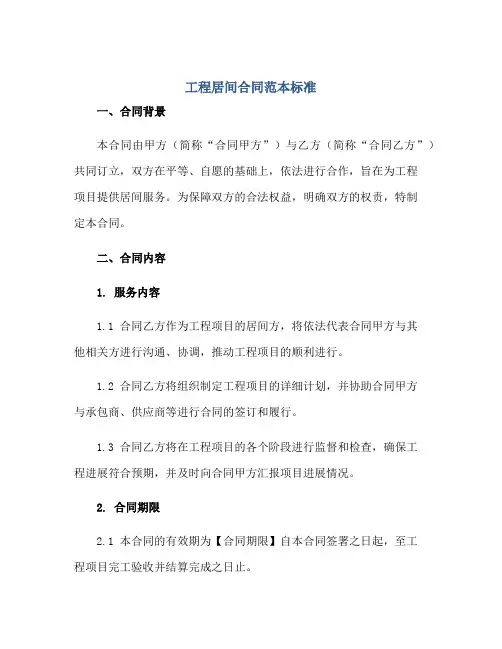 工程居间合同范本标准

一、合同背景

本合同由甲方（简称“合同甲方”）与乙方（简称“合同乙方”）共同订立，双方在平等、自愿的基础上，依法进行合作，旨在为工程项目提供居间服务。为保障双方的合法权益，明确双方的权责，特制定本合同。

二、合同内容

1. 服务内容

1.1 合同乙方作为工程项目的居间方，将依法代表合同甲方与其他相关方进行沟通、协调，推动工程项目的顺利进行。

1.2 合同乙方将组织制定工程项目的详细计划，并协助合同甲方与承包商、供应商等进行合同的签订和履行。

1.3 合同乙方将在工程项目的各个阶段进行监督和检查，确保工程进展符合预期，并及时向合同甲方汇报项目进展情况。

2. 合同期限

2.1 本合同的有效期为【合同期限】自本合同签署之日起，至工程项目完工验收并结算完成之日止。